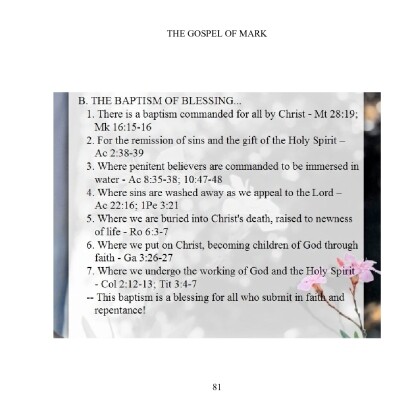 THE GOSPEL OF MARK

B. THE BAPTISM OF BLESSING...

1. There is a baptism commanded for all by Christ - Mt 28:19; Mk 16:15-16

2. For the remission of sins and the gift of the Holy Spirit – Ac 2:38-39

3. Where penitent believers are commanded to be immersed in water - Ac 8:35-38; 10:47-48

4. Where sins are washed away as we appeal to the Lord – Ac 22:16; 1Pe 3:21

5. Where we are buried into Christ's death, raised to newness of life - Ro 6:3-7

6. Where we put on Christ, becoming children of God through faith - Ga 3:26-27

7. Where we undergo the working of God and the Holy Spirit - Col 2:12-13; Tit 3:4-7

-- This baptism is a blessing for all who submit in faith and repentance!

81